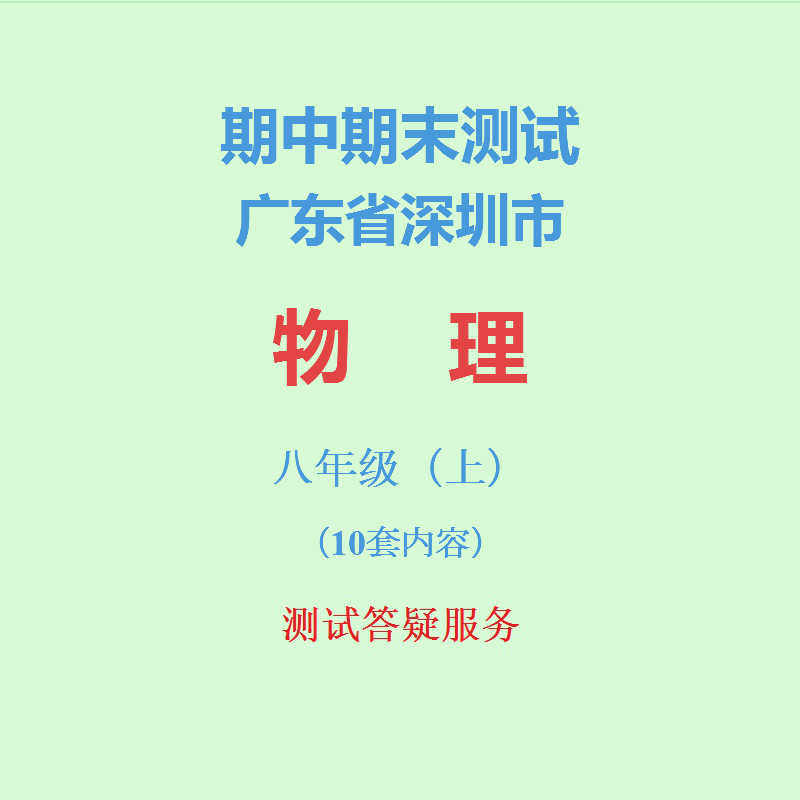 期中期末测试
广东省深圳市

物　理

八年级（上）

（10套内容）

测试答疑服务